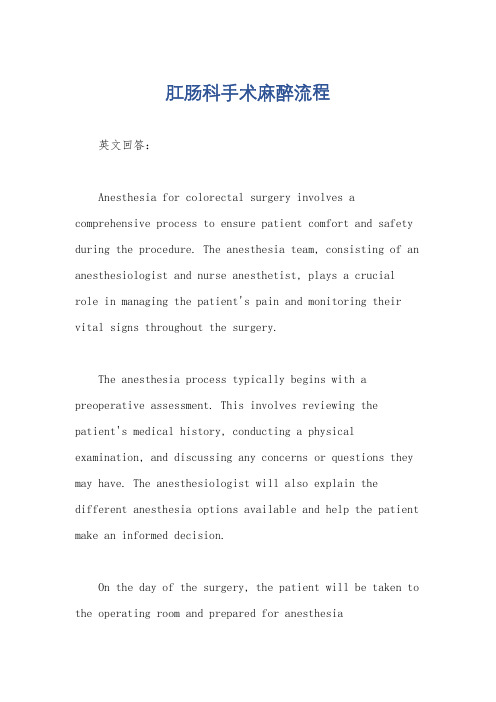 肛肠科手术麻醉流程

英文回答：

Anesthesia for colorectal surgery involves a comprehensive process to ensure patient comfort and safety during the procedure. The anesthesia team, consisting of an anesthesiologist and nurse anesthetist, plays a crucial role in managing the patient's pain and monitoring their vital signs throughout the surgery.

The anesthesia process typically begins with a preoperative assessment. This involves reviewing the patient's medical history, conducting a physical examination, and discussing any concerns or questions they may have. The anesthesiologist will also explain the different anesthesia options available and help the patient make an informed decision.

On the day of the surgery, the patient will be taken to the operating room and prepared for anesthesia